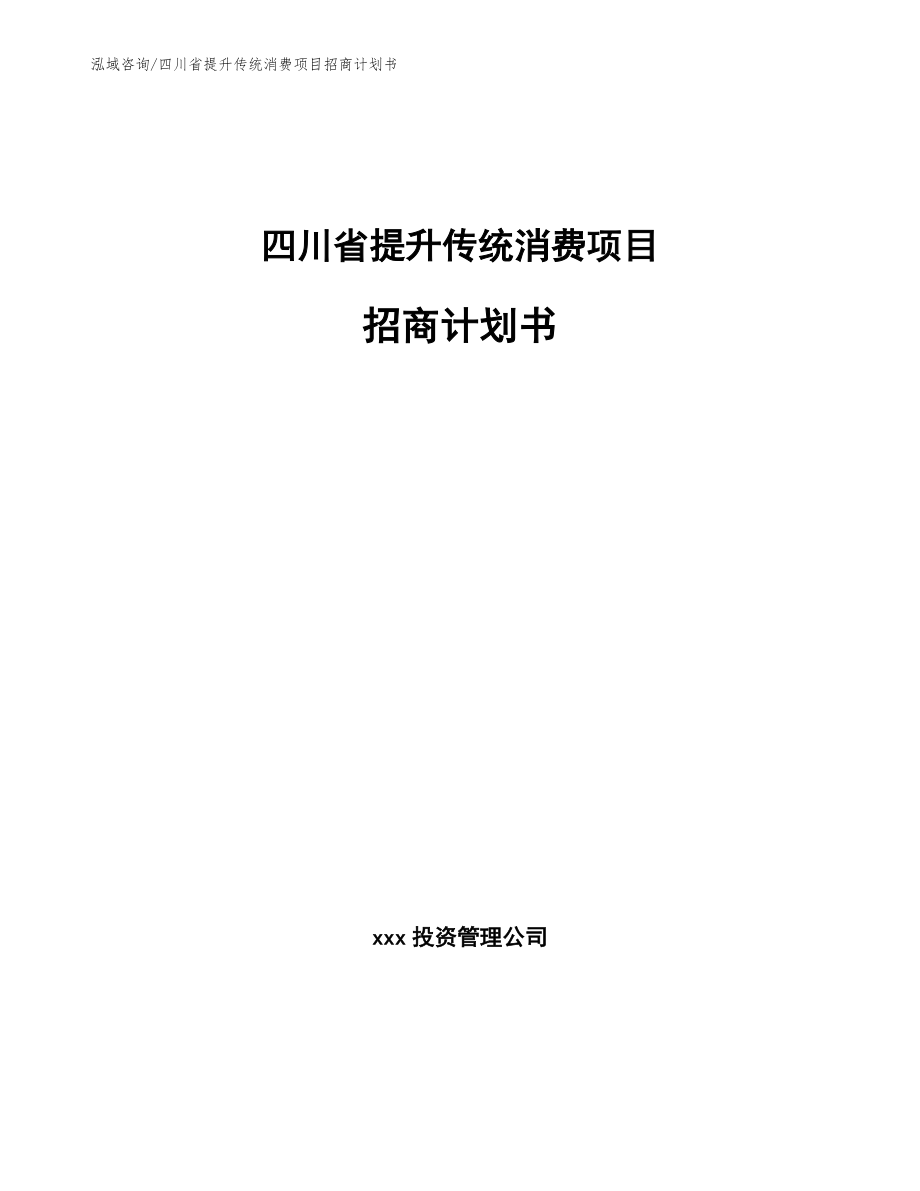 泓域咨询/四川省提升传统消费项目招商计划书

四川省提升传统消费项目

招商计划书

xxx 投资管理公司